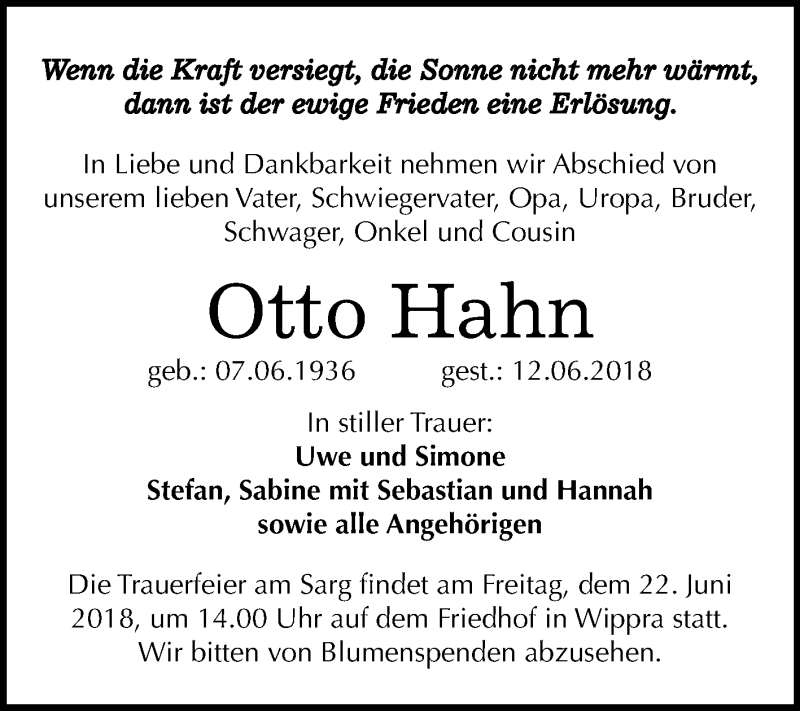 Wenn die Kraft versiegt, die Sonne nicht mehr wärmt, dann ist der ewige Frieden eine Erlösung.

In Liebe und Dankbarkeit nehmen wir Abschied von unserem lieben Vater, Schwiegervater, Opa, Uropa, Bruder, Schwager, Onkel und Cousin

Otto Hahn

geb.: 07.06.1936 gest.: 12.06.2018

In stiller Trauer:
Uwe und Simone
Stefan, Sabine mit Sebastian und Hannah
sowie alle Angehörigen

Die Trauerfeier am Sarg findet am Freitag, dem 22. Juni 2018, um 14.00 Uhr auf dem Friedhof in Wippra statt. Wir bitten von Blumenspenden abzusehen.